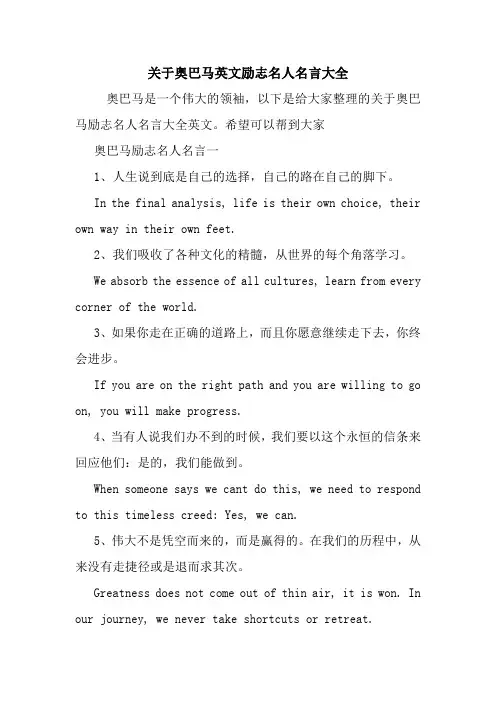 关于奥巴马英文励志名人名言大全

奥巴马是一个伟大的领袖，以下是给大家整理的关于奥巴马励志名人名言大全英文。希望可以帮到大家

奥巴马励志名人名言一

1、人生说到底是自己的选择，自己的路在自己的脚下。

In the final analysis, life is their own choice, their own way in their own feet.

2、我们吸收了各种文化的精髓，从世界的每个角落学习。

We absorb the essence of all cultures, learn from every corner of the world.

3、如果你走在正确的道路上，而且你愿意继续走下去，你终会进步。

If you are on the right path and you are willing to go on, you will make progress.

4、当有人说我们办不到的时候，我们要以这个永恒的信条来回应他们：是的，我们能做到。

When someone says we cant do this, we need to respond to this timeless creed: Yes, we can.

5、伟大不是凭空而来的，而是赢得的。在我们的历程中，从来没有走捷径或是退而求其次。

Greatness does not come out of thin air, it is won. In our journey, we never take shortcuts or retreat.